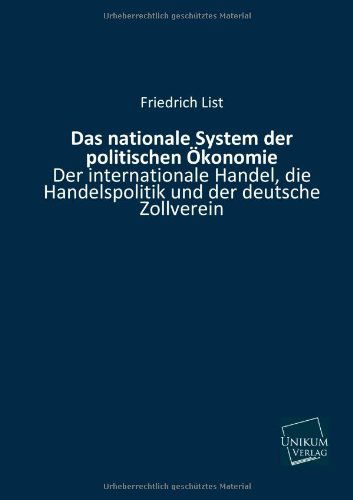 Urheberrechtlich geschütztes Material

Friedrich List

Das nationale System der politischen Ökonomie

Der internationale Handel, die Handelspolitik und der deutsche Zollverein

UNIKUM VERLAG

Urheberrechtlich geschütztes Material